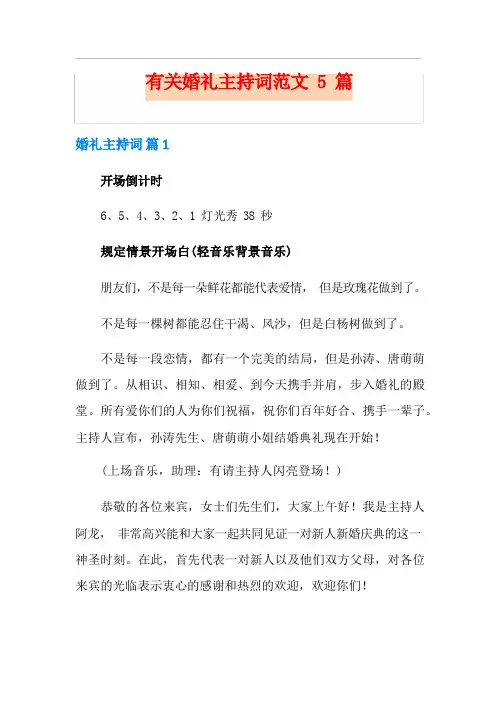 有关婚礼主持词范文 5 篇

婚礼主持词 篇1

开场倒计时

6、5、4、3、2、1 灯光秀 38 秒

规定情景开场白(轻音乐背景音乐)

朋友们，不是每一朵鲜花都能代表爱情， 但是玫瑰花做到了。

不是每一棵树都能忍住干渴、风沙，但是白杨树做到了。

不是每一段恋情，都有一个完美的结局，但是孙涛、唐萌萌做到了。从相识、相知、相爱、到今天携手并肩，步入婚礼的殿堂。所有爱你们的人为你们祝福，祝你们百年好合、携手一辈子。主持人宣布，孙涛先生、唐萌萌小姐结婚典礼现在开始!

（上场音乐，助理：有请主持人闪亮登场！）

恭敬的各位来宾，女士们先生们，大家上午好！我是主持人阿龙， 非常高兴能和大家一起共同见证一对新人新婚庆典的这一神圣时刻。在此，首先代表一对新人以及他们双方父母，对各位来宾的光临表示衷心的感谢和热烈的欢迎，欢迎你们!